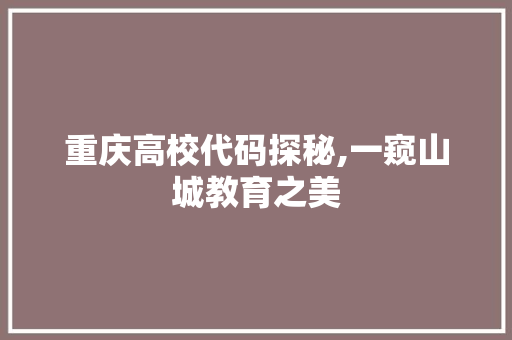 重庆高校代码探秘,一窥山城教育之美